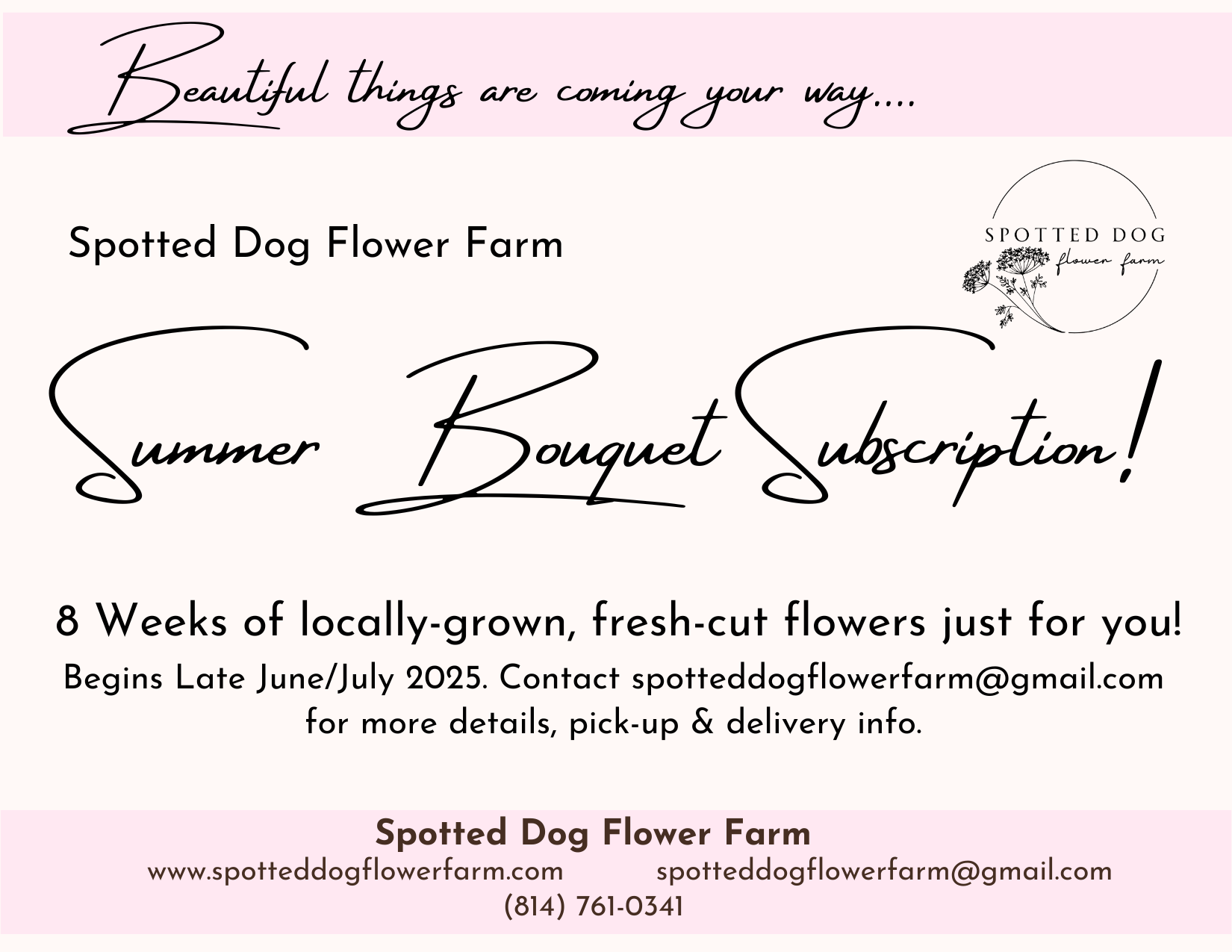 Beautiful things are coming your way....

Spotted Dog Flower Farm

SPOTTED DOG
flower farm

Summer Bouquet Subscription!

8 Weeks of locally-grown, fresh-cut flowers just for you!

Begins Late June/July 2025. Contact spotteddogflowerfarm@gmail.com for more details, pick-up & delivery info.

Spotted Dog Flower Farm
www.spotteddogflowerfarm.com spotteddogflowerfarm@gmail.com
(814) 761-0341